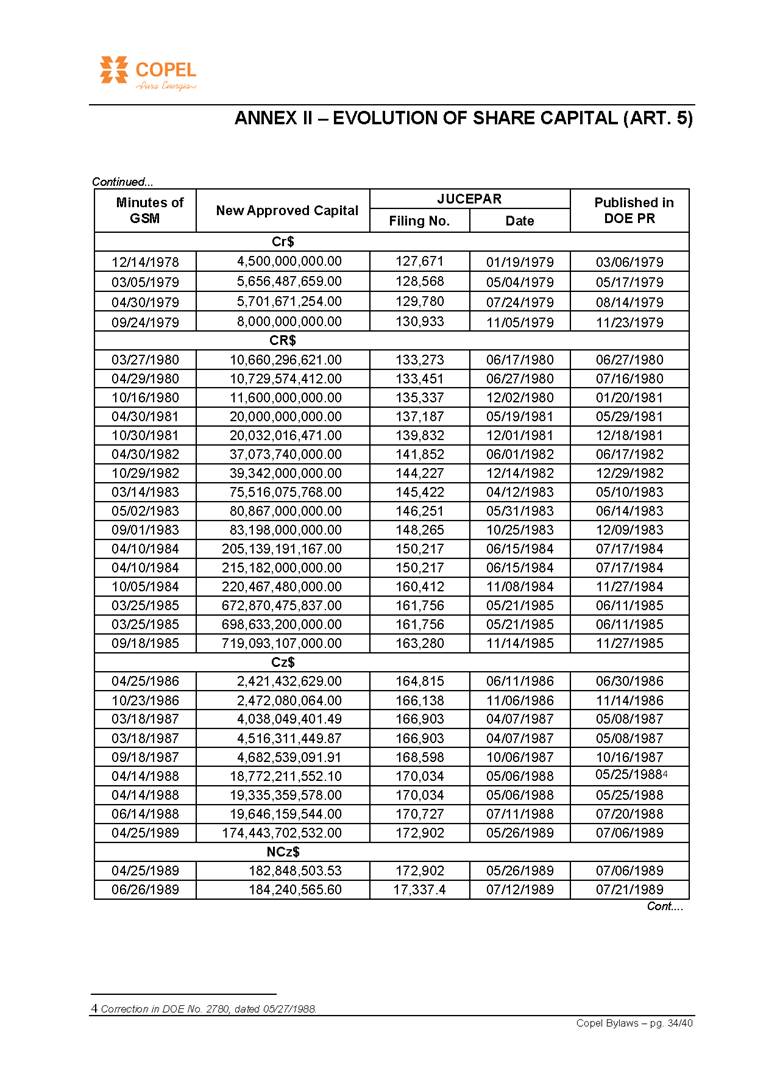 COPEL
Pura Energia

ANNEX II – EVOLUTION OF SHARE CAPITAL (ART. 5)

Continued...

| Minutes of GSM | New Approved Capital | JUCEPAR Filing No. | JUCEPAR Date | Published in DOE PR |
|---|---|---|---|---|
| | Cr$ | | | |
| 12/14/1978 | 4,500,000,000.00 | 127,671 | 01/19/1979 | 03/06/1979 |
| 03/05/1979 | 5,656,487,659.00 | 128,568 | 05/04/1979 | 05/17/1979 |
| 04/30/1979 | 5,701,671,254.00 | 129,780 | 07/24/1979 | 08/14/1979 |
| 09/24/1979 | 8,000,000,000.00 | 130,933 | 11/05/1979 | 11/23/1979 |
| | CR$ | | | |
| 03/27/1980 | 10,660,296,621.00 | 133,273 | 06/17/1980 | 06/27/1980 |
| 04/29/1980 | 10,729,574,412.00 | 133,451 | 06/27/1980 | 07/16/1980 |
| 10/16/1980 | 11,600,000,000.00 | 135,337 | 12/02/1980 | 01/20/1981 |
| 04/30/1981 | 20,000,000,000.00 | 137,187 | 05/19/1981 | 05/29/1981 |
| 10/30/1981 | 20,032,016,471.00 | 139,832 | 12/01/1981 | 12/18/1981 |
| 04/30/1982 | 37,073,740,000.00 | 141,852 | 06/01/1982 | 06/17/1982 |
| 10/29/1982 | 39,342,000,000.00 | 144,227 | 12/14/1982 | 12/29/1982 |
| 03/14/1983 | 75,516,075,768.00 | 145,422 | 04/12/1983 | 05/10/1983 |
| 05/02/1983 | 80,867,000,000.00 | 146,251 | 05/31/1983 | 06/14/1983 |
| 09/01/1983 | 83,198,000,000.00 | 148,265 | 10/25/1983 | 12/09/1983 |
| 04/10/1984 | 205,139,191,167.00 | 150,217 | 06/15/1984 | 07/17/1984 |
| 04/10/1984 | 215,182,000,000.00 | 150,217 | 06/15/1984 | 07/17/1984 |
| 10/05/1984 | 220,467,480,000.00 | 160,412 | 11/08/1984 | 11/27/1984 |
| 03/25/1985 | 672,870,475,837.00 | 161,756 | 05/21/1985 | 06/11/1985 |
| 03/25/1985 | 698,633,200,000.00 | 161,756 | 05/21/1985 | 06/11/1985 |
| 09/18/1985 | 719,093,107,000.00 | 163,280 | 11/14/1985 | 11/27/1985 |
| | Cz$ | | | |
| 04/25/1986 | 2,421,432,629.00 | 164,815 | 06/11/1986 | 06/30/1986 |
| 10/23/1986 | 2,472,080,064.00 | 166,138 | 11/06/1986 | 11/14/1986 |
| 03/18/1987 | 4,038,049,401.49 | 166,903 | 04/07/1987 | 05/08/1987 |
| 03/18/1987 | 4,516,311,449.87 | 166,903 | 04/07/1987 | 05/08/1987 |
| 09/18/1987 | 4,682,539,091.91 | 168,598 | 10/06/1987 | 10/16/1987 |
| 04/14/1988 | 18,772,211,552.10 | 170,034 | 05/06/1988 | 05/25/1988$^4$ |
| 04/14/1988 | 19,335,359,578.00 | 170,034 | 05/06/1988 | 05/25/1988 |
| 06/14/1988 | 19,646,159,544.00 | 170,727 | 07/11/1988 | 07/20/1988 |
| 04/25/1989 | 174,443,702,532.00 | 172,902 | 05/26/1989 | 07/06/1989 |
| | NCz$ | | | |
| 04/25/1989 | 182,848,503.53 | 172,902 | 05/26/1989 | 07/06/1989 |
| 06/26/1989 | 184,240,565.60 | 17,337.4 | 07/12/1989 | 07/21/1989 |

Cont....

4 Correction in DOE No. 2780, dated 05/27/1988.

Copel Bylaws – pg. 34/40